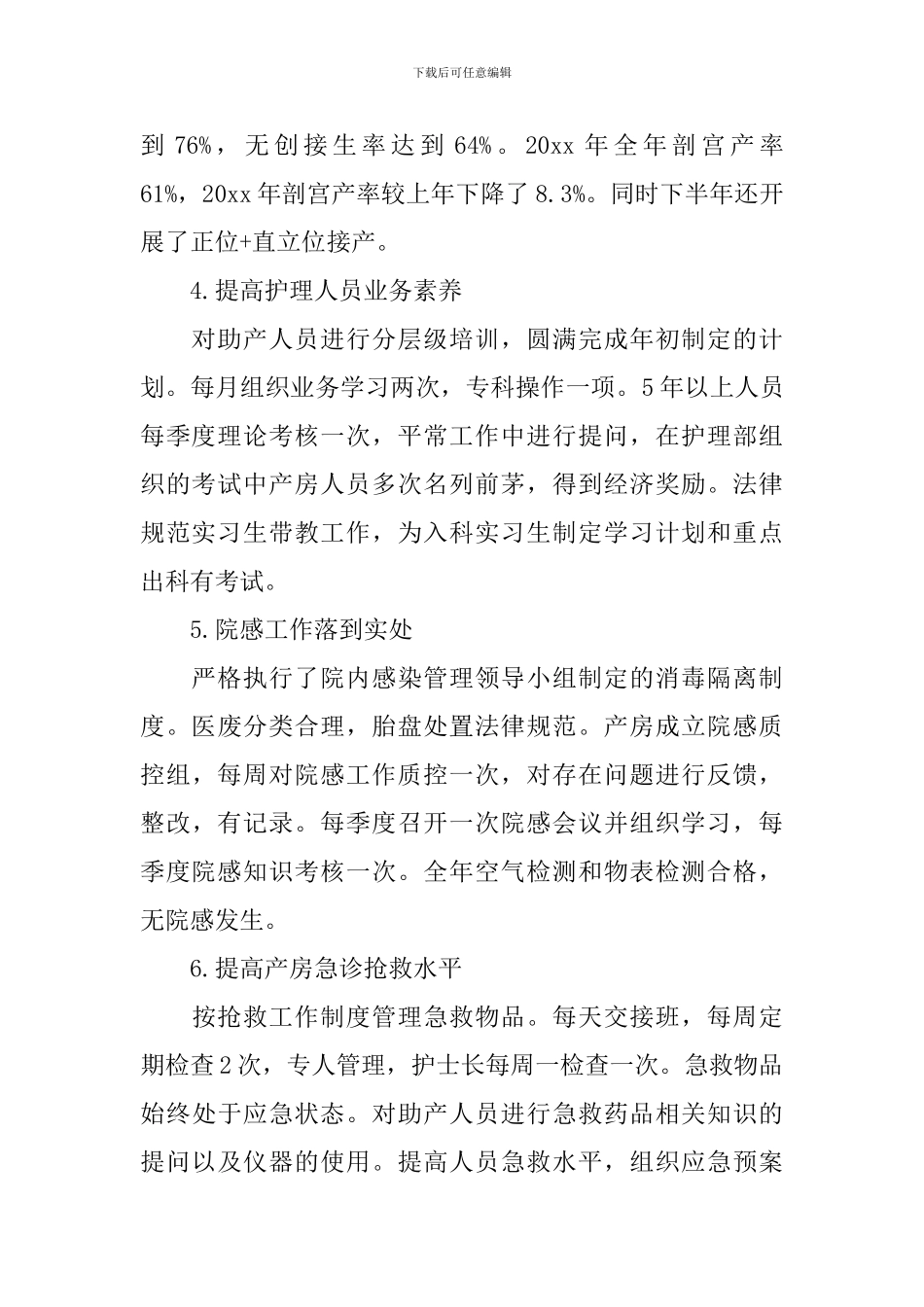 下载后可任意编辑

到 76%，无创接生率达到 64%。20xx 年全年剖宫产率 61%，20xx 年剖宫产率较上年下降了 8.3%。同时下半年还开展了正位+直立位接产。

4.提高护理人员业务素养

对助产人员进行分层级培训，圆满完成年初制定的计划。每月组织业务学习两次，专科操作一项。5 年以上人员每季度理论考核一次，平常工作中进行提问，在护理部组织的考试中产房人员多次名列前茅，得到经济奖励。法律规范实习生带教工作，为入科实习生制定学习计划和重点出科有考试。

5.院感工作落到实处

严格执行了院内感染管理领导小组制定的消毒隔离制度。医废分类合理，胎盘处置法律规范。产房成立院感质控组，每周对院感工作质控一次，对存在问题进行反馈，整改，有记录。每季度召开一次院感会议并组织学习，每季度院感知识考核一次。全年空气检测和物表检测合格，无院感发生。

6.提高产房急诊抢救水平

按抢救工作制度管理急救物品。每天交接班，每周定期检查 2 次，专人管理，护士长每周一检查一次。急救物品始终处于应急状态。对助产人员进行急救药品相关知识的提问以及仪器的使用。提高人员急救水平，组织应急预案